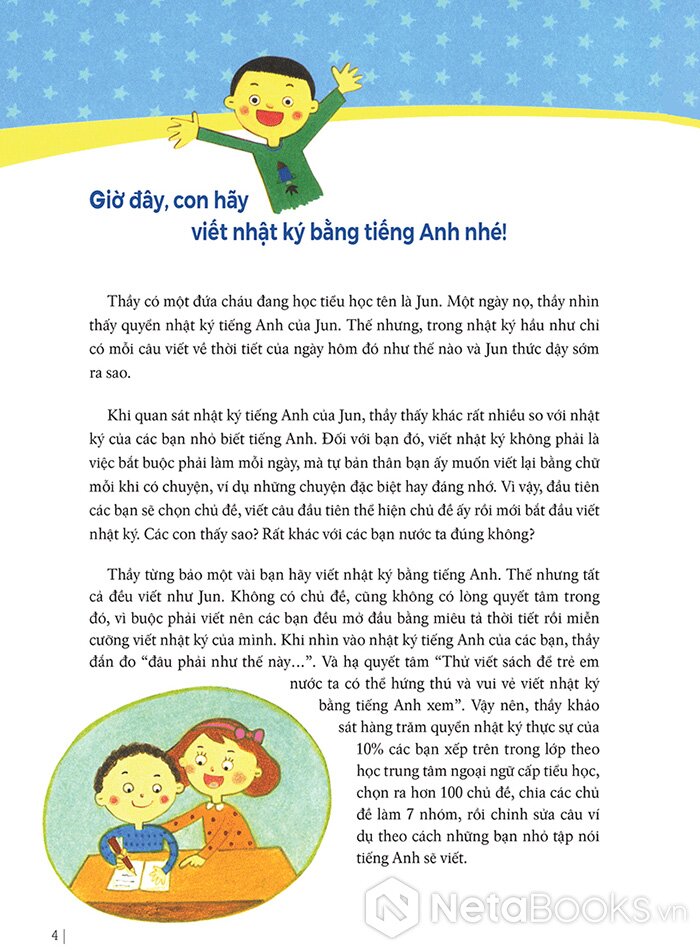 Giờ đây, con hãy viết nhật ký bằng tiếng Anh nhé!

Thầy có một đứa cháu đang học tiểu học tên là Jun. Một ngày nọ, thầy nhìn thấy quyển nhật ký tiếng Anh của Jun. Thế nhưng, trong nhật ký hầu như chỉ có mỗi câu viết về thời tiết của ngày hôm đó như thế nào và Jun thức dậy sớm ra sao.

Khi quan sát nhật ký tiếng Anh của Jun, thầy thấy khác rất nhiều so với nhật ký của các bạn nhỏ biết tiếng Anh. Đối với bạn đó, viết nhật ký không phải là việc bắt buộc phải làm mỗi ngày, mà tự bản thân bạn ấy muốn viết lại bằng chữ mỗi khi có chuyện, ví dụ những chuyện đặc biệt hay đáng nhớ. Vì vậy, đầu tiên các bạn sẽ chọn chủ đề, viết câu đầu tiên thể hiện chủ đề ấy rồi mới bắt đầu viết nhật ký. Các con thấy sao? Rất khác với các bạn nước ta đúng không?

Thầy từng bảo một vài bạn hãy viết nhật ký bằng tiếng Anh. Thế nhưng tất cả đều viết như Jun. Không có chủ đề, cũng không có lòng quyết tâm trong đó, vì buộc phải viết nên các bạn đều mở đầu bằng miêu tả thời tiết rồi miễn cưỡng viết nhật ký của mình. Khi nhìn vào nhật ký tiếng Anh của các bạn, thầy đắn đo "đâu phải như thế này...". Và hạ quyết tâm "Thử viết sách để trẻ em nước ta có thể hứng thú và vui vẻ viết nhật ký bằng tiếng Anh xem". Vậy nên, thầy khảo sát hàng trăm quyển nhật ký thực sự của 10% các bạn xếp trên trong lớp theo học trung tâm ngoại ngữ cấp tiểu học, chọn ra hơn 100 chủ đề, chia các chủ đề làm 7 nhóm, rồi chỉnh sửa câu ví dụ theo cách những bạn nhỏ tập nói tiếng Anh sẽ viết.

4 |

NetaBooks.vn